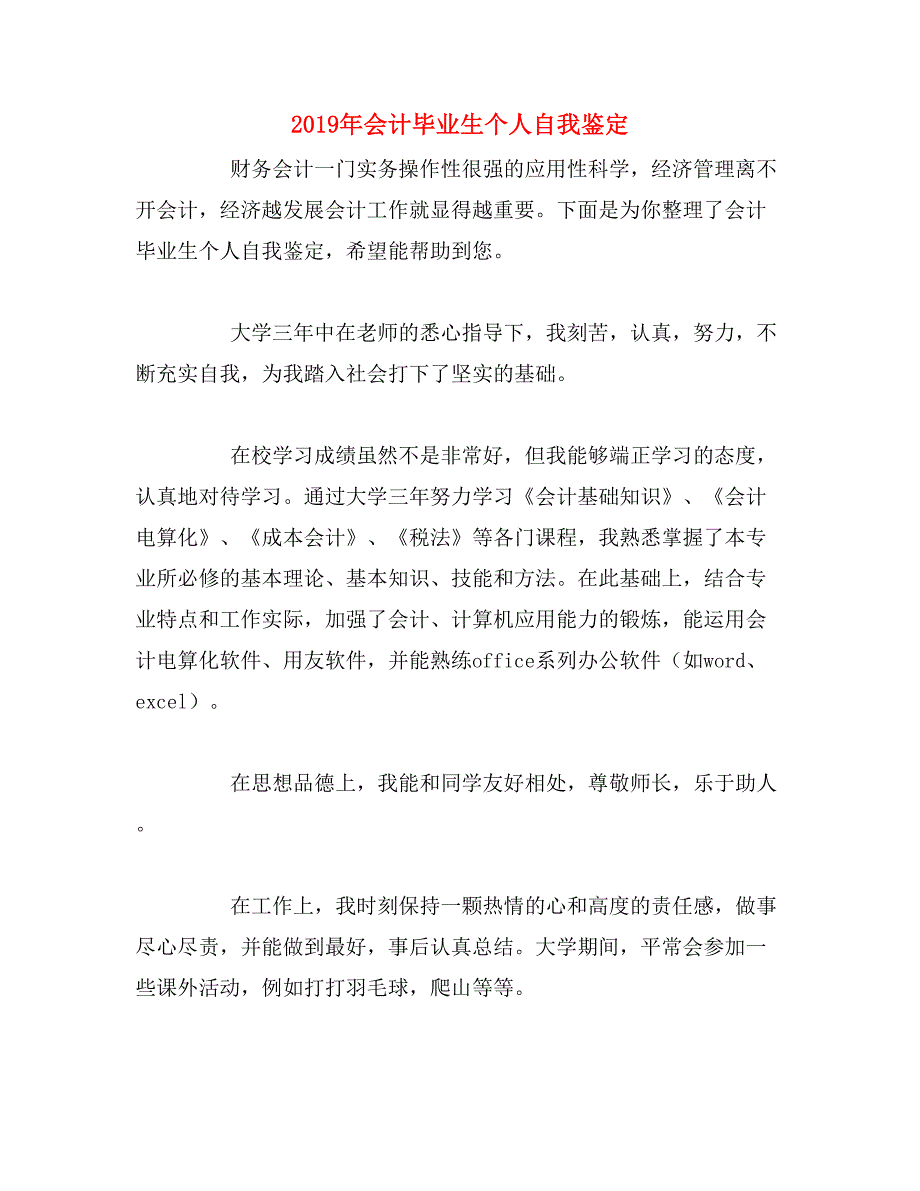 2019年会计毕业生个人自我鉴定

财务会计一门实务操作性很强的应用性科学，经济管理离不开会计，经济越发展会计工作就显得越重要。下面是为你整理了会计毕业生个人自我鉴定，希望能帮助到您。

大学三年中在老师的悉心指导下，我刻苦，认真，努力，不断充实自我，为我踏入社会打下了坚实的基础。

在校学习成绩虽然不是非常好，但我能够端正学习的态度，认真地对待学习。通过大学三年努力学习《会计基础知识》、《会计电算化》、《成本会计》、《税法》等各门课程，我熟悉掌握了本专业所必修的基本理论、基本知识、技能和方法。在此基础上，结合专业特点和工作实际，加强了会计、计算机应用能力的锻炼，能运用会计电算化软件、用友软件，并能熟练office系列办公软件（如word、excel）。

在思想品德上，我能和同学友好相处，尊敬师长，乐于助人。

在工作上，我时刻保持一颗热情的心和高度的责任感，做事尽心尽责，并能做到最好，事后认真总结。大学期间，平常会参加一些课外活动，例如打打羽毛球，爬山等等。